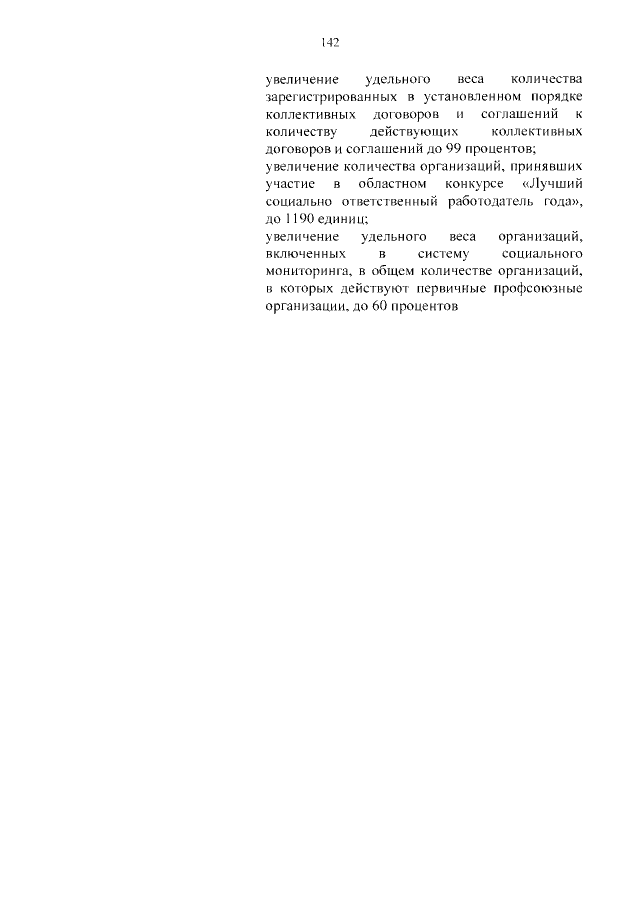 142

увеличение удельного веса количества зарегистрированных в установленном порядке коллективных договоров и соглашений к количеству действующих коллективных договоров и соглашений до 99 процентов;

увеличение количества организаций, принявших участие в областном конкурсе «Лучший социально ответственный работодатель года», до 1190 единиц;

увеличение удельного веса организаций, включенных в систему социального мониторинга, в общем количестве организаций, в которых действуют первичные профсоюзные организации, до 60 процентов